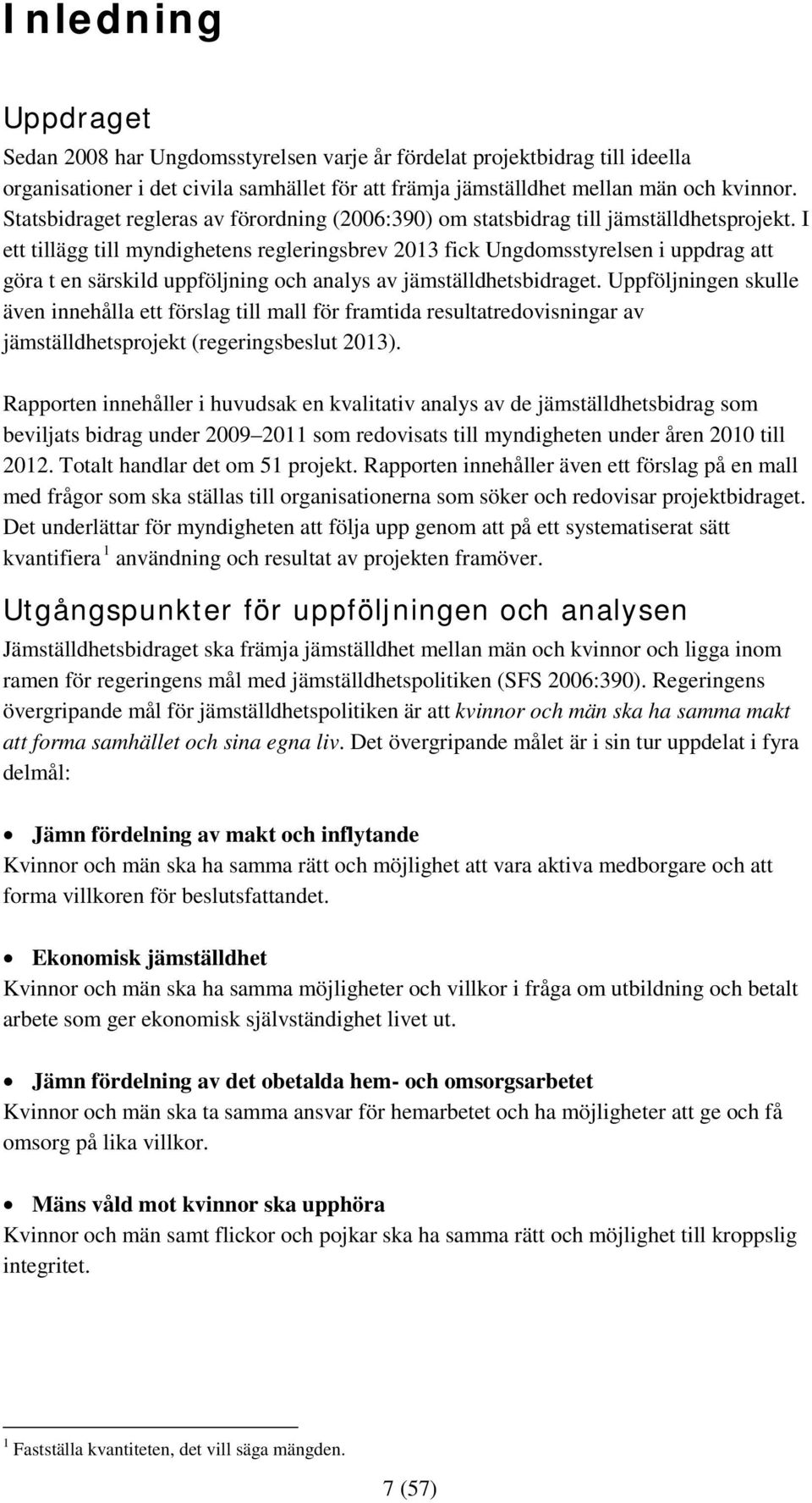 Inledning

Uppdraget

Sedan 2008 har Ungdomsstyrelsen varje år fördelat projektbidrag till ideella organisationer i det civila samhället för att främja jämställdhet mellan män och kvinnor. Statsbidraget regleras av förordning (2006:390) om statsbidrag till jämställdhetsprojekt. I ett tillägg till myndighetens regleringsbrev 2013 fick Ungdomsstyrelsen i uppdrag att göra t en särskild uppföljning och analys av jämställdhetsbidraget. Uppföljningen skulle även innehålla ett förslag till mall för framtida resultatredovisningar av jämställdhetsprojekt (regeringsbeslut 2013).

Rapporten innehåller i huvudsak en kvalitativ analys av de jämställdhetsbidrag som beviljats bidrag under 2009 2011 som redovisats till myndigheten under åren 2010 till 2012. Totalt handlar det om 51 projekt. Rapporten innehåller även ett förslag på en mall med frågor som ska ställas till organisationerna som söker och redovisar projektbidraget. Det underlättar för myndigheten att följa upp genom att på ett systematiserat sätt kvantifiera $^1$ användning och resultat av projekten framöver.

Utgångspunkter för uppföljningen och analysen

Jämställdhetsbidraget ska främja jämställdhet mellan män och kvinnor och ligga inom ramen för regeringens mål med jämställdhetspolitiken (SFS 2006:390). Regeringens övergripande mål för jämställdhetspolitiken är att kvinnor och män ska ha samma makt att forma samhället och sina egna liv. Det övergripande målet är i sin tur uppdelat i fyra delmål:

• Jämn fördelning av makt och inflytande
Kvinnor och män ska ha samma rätt och möjlighet att vara aktiva medborgare och att forma villkoren för beslutsfattandet.

• Ekonomisk jämställdhet
Kvinnor och män ska ha samma möjligheter och villkor i fråga om utbildning och betalt arbete som ger ekonomisk självständighet livet ut.

• Jämn fördelning av det obetalda hem- och omsorgsarbetet
Kvinnor och män ska ta samma ansvar för hemarbetet och ha möjligheter att ge och få omsorg på lika villkor.

• Mäns våld mot kvinnor ska upphöra
Kvinnor och män samt flickor och pojkar ska ha samma rätt och möjlighet till kroppslig integritet.

$^1$ Fastställa kvantiteten, det vill säga mängden.

7 (57)